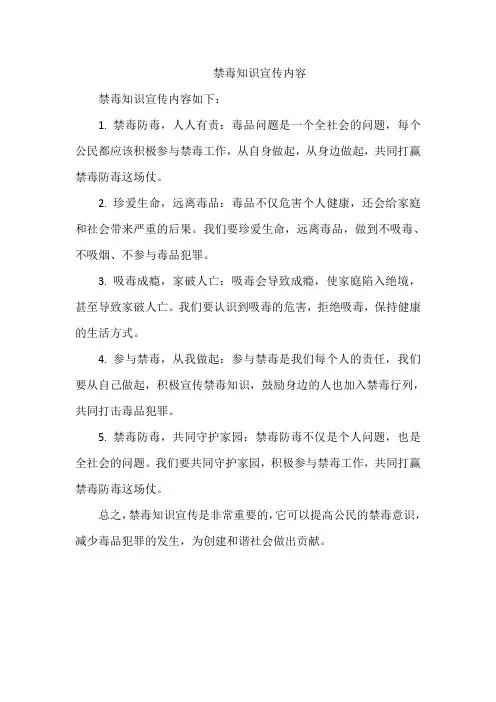 禁毒知识宣传内容

禁毒知识宣传内容如下：

1. 禁毒防毒，人人有责：毒品问题是一个全社会的问题，每个公民都应该积极参与禁毒工作，从自身做起，从身边做起，共同打赢禁毒防毒这场仗。

2. 珍爱生命，远离毒品：毒品不仅危害个人健康，还会给家庭和社会带来严重的后果。我们要珍爱生命，远离毒品，做到不吸毒、不吸烟、不参与毒品犯罪。

3. 吸毒成瘾，家破人亡：吸毒会导致成瘾，使家庭陷入绝境，甚至导致家破人亡。我们要认识到吸毒的危害，拒绝吸毒，保持健康的生活方式。

4. 参与禁毒，从我做起：参与禁毒是我们每个人的责任，我们要从自己做起，积极宣传禁毒知识，鼓励身边的人也加入禁毒行列，共同打击毒品犯罪。

5. 禁毒防毒，共同守护家园：禁毒防毒不仅是个人问题，也是全社会的问题。我们要共同守护家园，积极参与禁毒工作，共同打赢禁毒防毒这场仗。

总之，禁毒知识宣传是非常重要的，它可以提高公民的禁毒意识，减少毒品犯罪的发生，为创建和谐社会做出贡献。